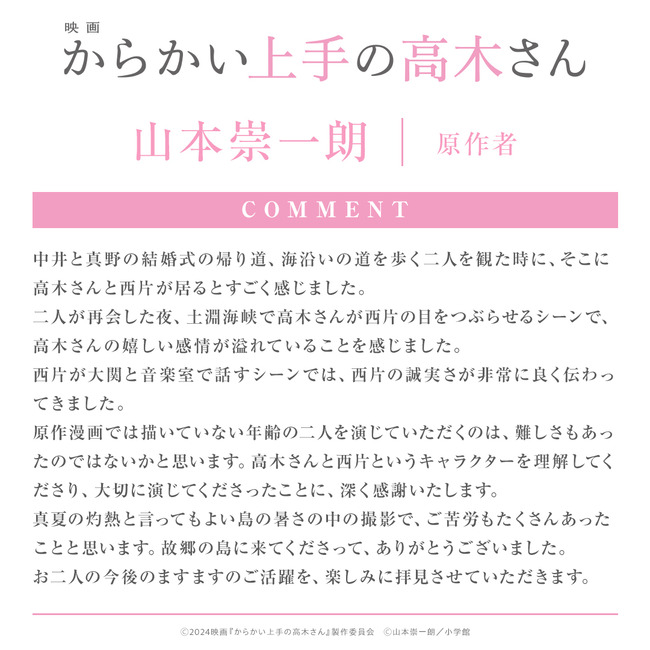 映画
からかい上手の高木さん

山本崇一朗 | 原作者

COMMENT

中井と真野の結婚式の帰り道、海沿いの道を歩く二人を観た時に、そこに高木さんと西片が居るとすごく感じました。
二人が再会した夜、土淵海峡で高木さんが西片の目をつぶらせるシーンで、高木さんの嬉しい感情が溢れていることを感じました。
西片が大関と音楽室で話すシーンでは、西片の誠実さが非常に良く伝わってきました。
原作漫画では描いていない年齢の二人を演じていただくのは、難しさもあったのではないかと思います。高木さんと西片というキャラクターを理解してくださり、大切に演じてくださったことに、深く感謝いたします。
真夏の灼熱と言ってもよい島の暑さの中の撮影で、ご苦労もたくさんあったことと思います。故郷の島に来てくださって、ありがとうございました。
お二人の今後のますますのご活躍を、楽しみに拝見させていただきます。

©2024映画『からかい上手の高木さん』製作委員会 ©山本崇一朗／小学館